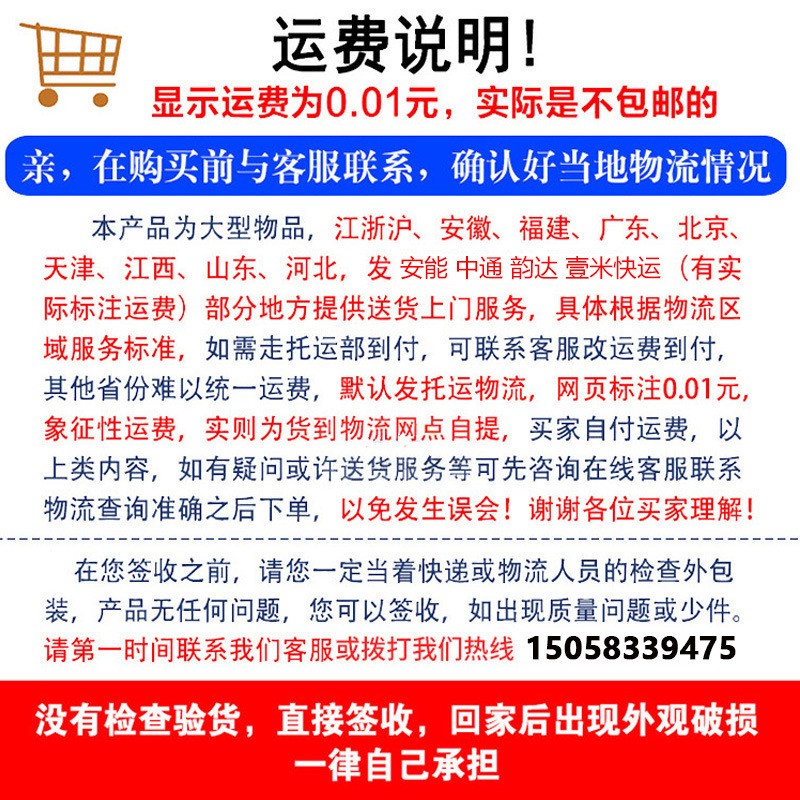 运费说明！

显示运费为0.01元，实际是不包邮的

亲，在购买前与客服联系，确认好当地物流情况

本产品为大型物品，江浙沪、安徽、福建、广东、北京、天津、江西、山东、河北，发 安能 中通 韵达 壹米快运（有实际标注运费）部分地方提供送货上门服务，具体根据物流区域服务标准，如需走托运部到付，可联系客服改运费到付，其他省份难以统一运费，默认发托运物流，网页标注0.01元，象征性运费，实则为货到物流网点自提，买家自付运费，以上类内容，如有疑问或许送货服务等可先咨询在线客服联系物流查询准确之后下单，以免发生误会！谢谢各位买家理解！

在您签收之前，请您一定当着快递或物流人员的检查外包装，产品无任何问题，您可以签收，如出现质量问题或少件。请第一时间联系我们客服或拨打我们热线 15058339475

没有检查验货，直接签收，回家后出现外观破损一律自己承担